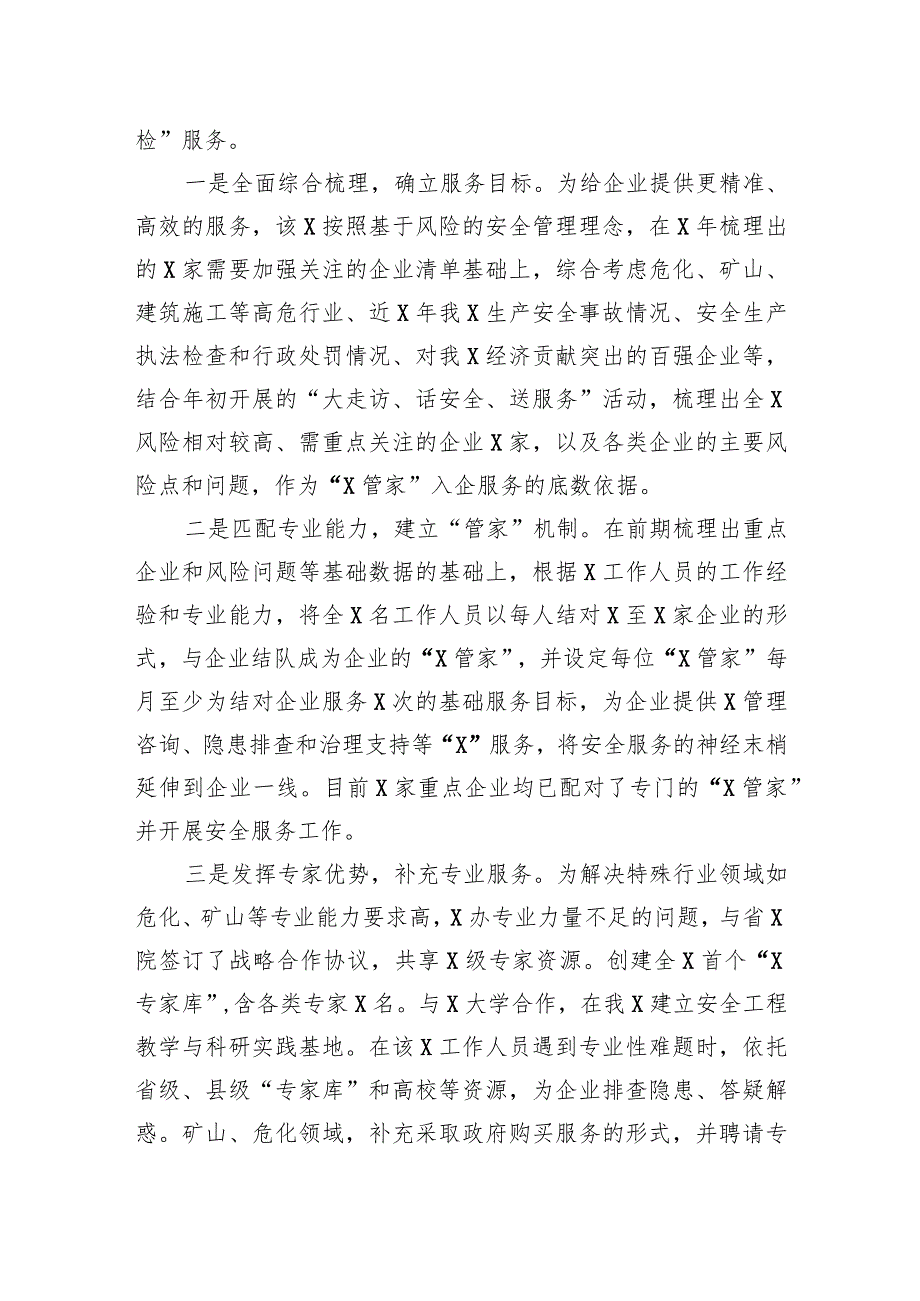 检”服务。

一是全面综合梳理，确立服务目标。为给企业提供更精准、高效的服务，该X按照基于风险的安全管理理念，在X年梳理出的X家需要加强关注的企业清单基础上，综合考虑危化、矿山、建筑施工等高危行业、近X年我X生产安全事故情况、安全生产执法检查和行政处罚情况、对我X经济贡献突出的百强企业等，结合年初开展的“大走访、话安全、送服务”活动，梳理出全X风险相对较高、需重点关注的企业X家，以及各类企业的主要风险点和问题，作为“X管家”入企服务的底数依据。

二是匹配专业能力，建立“管家”机制。在前期梳理出重点企业和风险问题等基础数据的基础上，根据X工作人员的工作经验和专业能力，将全X名工作人员以每人结对X至X家企业的形式，与企业结队成为企业的“X管家”，并设定每位“X管家”每月至少为结对企业服务X次的基础服务目标，为企业提供X管理咨询、隐患排查和治理支持等“X”服务，将安全服务的神经末梢延伸到企业一线。目前X家重点企业均已配对了专门的“X管家”并开展安全服务工作。

三是发挥专家优势，补充专业服务。为解决特殊行业领域如危化、矿山等专业能力要求高，X办专业力量不足的问题，与省X院签订了战略合作协议，共享X级专家资源。创建全X首个“X专家库”，含各类专家X名。与X大学合作，在我X建立安全工程教学与科研实践基地。在该X工作人员遇到专业性难题时，依托省级、县级“专家库”和高校等资源，为企业排查隐患、答疑解惑。矿山、危化领域，补充采取政府购买服务的形式，并聘请专